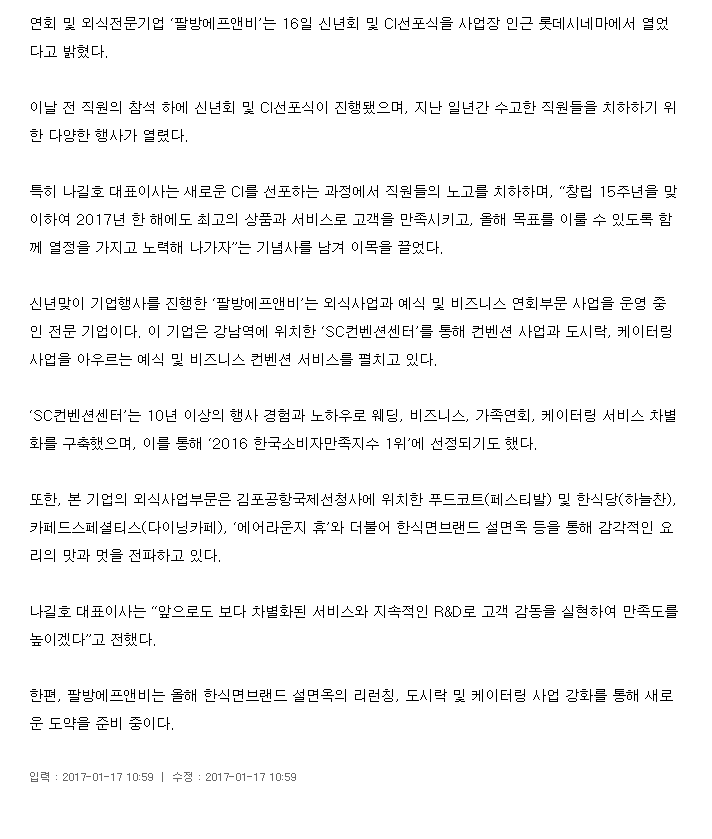 연회 및 외식전문기업 '팔방에프앤비'는 16일 신년회 및 CI선포식을 사업장 인근 롯데시네마에서 열었다고 밝혔다.

이날 전 직원의 참석 하에 신년회 및 CI선포식이 진행됐으며, 지난 일년간 수고한 직원들을 치하하기 위한 다양한 행사가 열렸다.

특히 나길호 대표이사는 새로운 CI를 선포하는 과정에서 직원들의 노고를 치하하며, "창립 15주년을 맞이하여 2017년 한 해에도 최고의 상품과 서비스로 고객을 만족시키고, 올해 목표를 이룰 수 있도록 함께 열정을 가지고 노력해 나가자"는 기념사를 남겨 이목을 끌었다.

신년맞이 기업행사를 진행한 '팔방에프앤비'는 외식사업과 예식 및 비즈니스 연회부문 사업을 운영 중인 전문 기업이다. 이 기업은 강남역에 위치한 'SC컨벤션센터'를 통해 컨벤션 사업과 도시락, 케이터링 사업을 아우르는 예식 및 비즈니스 컨벤션 서비스를 펼치고 있다.

'SC컨벤션센터'는 10년 이상의 행사 경험과 노하우로 웨딩, 비즈니스, 가족연회, 케이터링 서비스 차별화를 구축했으며, 이를 통해 '2016 한국소비자만족지수 1위'에 선정되기도 했다.

또한, 본 기업의 외식사업부문은 김포공항국제선청사에 위치한 푸드코트(페스티발) 및 한식당(하늘찬), 카페드스페셜티스(다이닝카페), '에어라운지 휴'와 더불어 한식면브랜드 설면옥 등을 통해 감각적인 요리의 맛과 멋을 전파하고 있다.

나길호 대표이사는 "앞으로도 보다 차별화된 서비스와 지속적인 R&D로 고객 감동을 실현하여 만족도를 높이겠다"고 전했다.

한편, 팔방에프앤비는 올해 한식면브랜드 설면옥의 리런칭, 도시락 및 케이터링 사업 강화를 통해 새로운 도약을 준비 중이다.

입력 : 2017-01-17 10:59 | 수정 : 2017-01-17 10:59